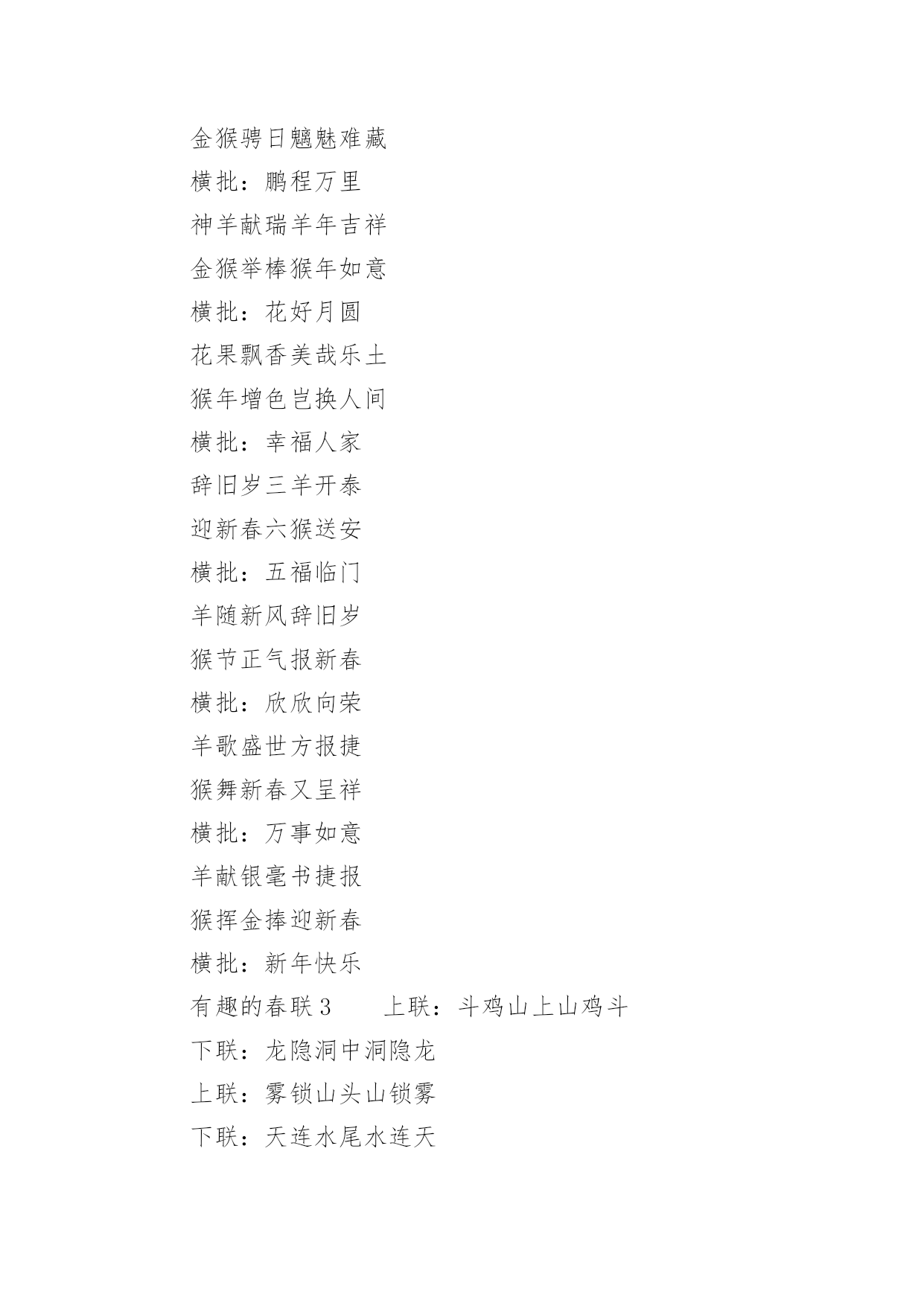 金猴骋日魑魅难藏
横批：鹏程万里
神羊献瑞羊年吉祥
金猴举棒猴年如意
横批：花好月圆
花果飘香美哉乐土
猴年增色岂换人间
横批：幸福人家
辞旧岁三羊开泰
迎新春六猴送安
横批：五福临门
羊随新风辞旧岁
猴节正气报新春
横批：欣欣向荣
羊歌盛世方报捷
猴舞新春又呈祥
横批：万事如意
羊献银毫书捷报
猴挥金捧迎新春
横批：新年快乐
有趣的春联 3　　上联：斗鸡山上山鸡斗
下联：龙隐洞中洞隐龙
上联：雾锁山头山锁雾
下联：天连水尾水连天